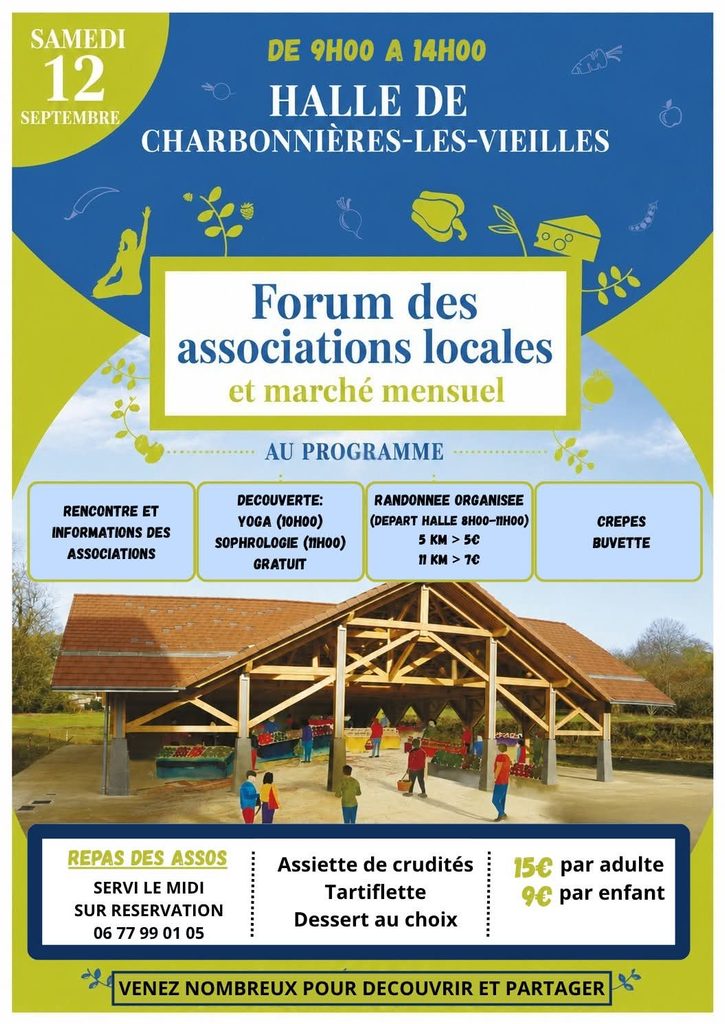 SAMEDI
12
SEPTEMBRE

DE 9H00 A 14H00

HALLE DE
CHARBONNIÈRES-LES-VIEILLES

Forum des associations locales
et marché mensuel

AU PROGRAMME

RENCONTRE ET INFORMATIONS DES ASSOCIATIONS

DECOUVERTE:
YOGA (10H00)
SOPHROLOGIE (11H00)
GRATUIT

RANDONNEE ORGANISEE
(DEPART HALLE 8H00-11H00)
5 KM > 5€
11 KM > 7€

CREPES
BUVETTE

REPAS DES ASSOS
SERVI LE MIDI
SUR RESERVATION
06 77 99 01 05

Assiette de crudités
Tartiflette
Dessert au choix

15€ par adulte
9€ par enfant

VENEZ NOMBREUX POUR DECOUVRIR ET PARTAGER